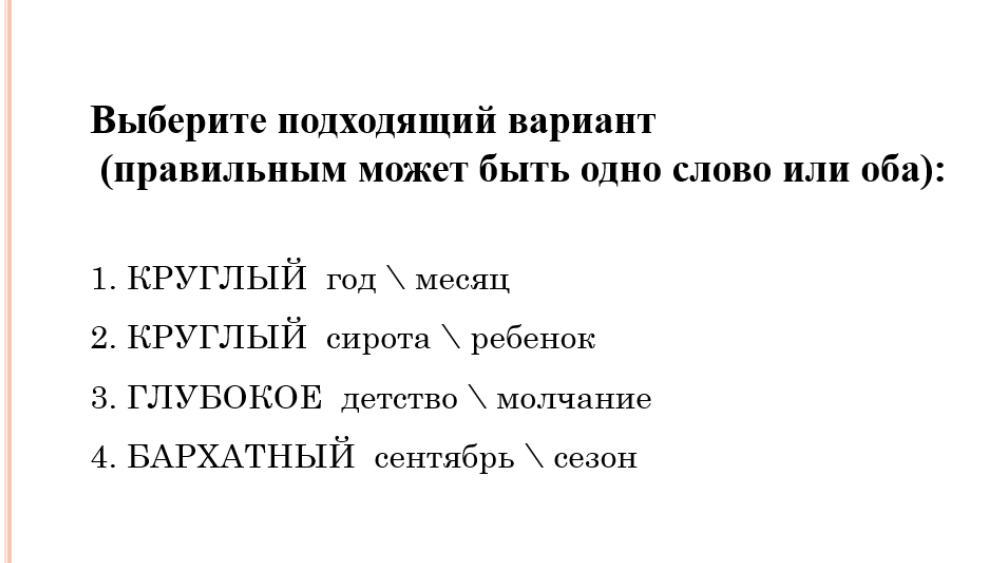 Выберите подходящий вариант
(правильным может быть одно слово или оба):

1. КРУГЛЫЙ год \ месяц
2. КРУГЛЫЙ сирота \ ребенок
3. ГЛУБОКОЕ детство \ молчание
4. БАРХАТНЫЙ сентябрь \ сезон